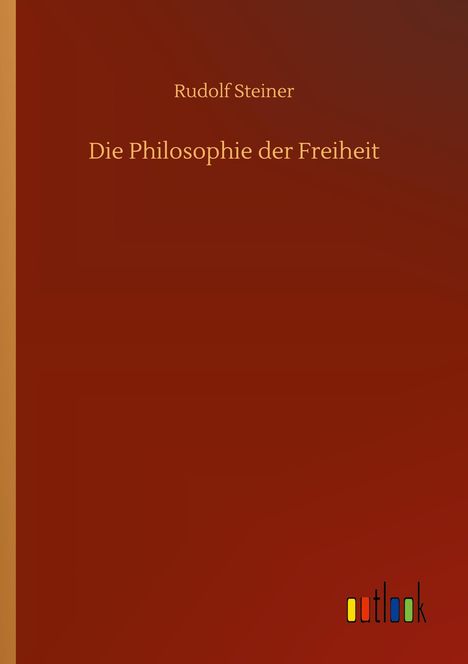 Rudolf Steiner

Die Philosophie der Freiheit

outlook